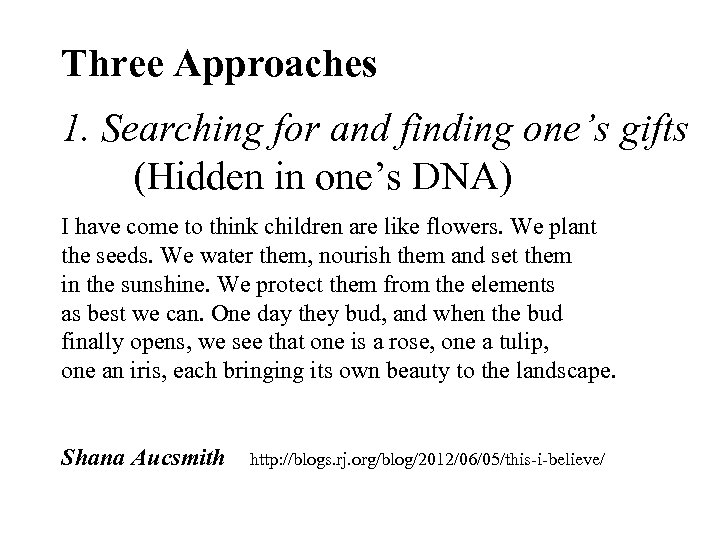 Three Approaches

1. Searching for and finding one's gifts
(Hidden in one's DNA)

I have come to think children are like flowers. We plant the seeds. We water them, nourish them and set them in the sunshine. We protect them from the elements as best we can. One day they bud, and when the bud finally opens, we see that one is a rose, one a tulip, one an iris, each bringing its own beauty to the landscape.

Shana Aucsmith http://blogs.rj.org/blog/2012/06/05/this-i-believe/